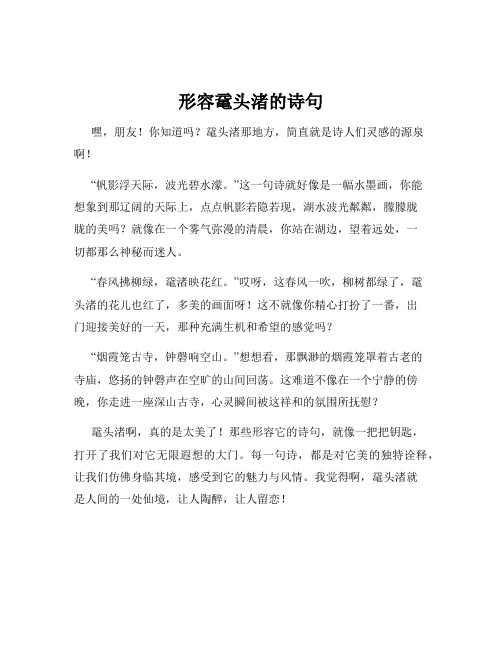 形容鼋头渚的诗句

嘿，朋友！你知道吗？鼋头渚那地方，简直就是诗人们灵感的源泉啊！

“帆影浮天际，波光碧水濛。”这一句诗就好像是一幅水墨画，你能想象到那辽阔的天际上，点点帆影若隐若现，湖水波光粼粼，朦朦胧胧的美吗？就像在一个雾气弥漫的清晨，你站在湖边，望着远处，一切都那么神秘而迷人。

“春风拂柳绿，鼋渚映花红。”哎呀，这春风一吹，柳树都绿了，鼋头渚的花儿也红了，多美的画面呀！这不就像你精心打扮了一番，出门迎接美好的一天，那种充满生机和希望的感觉吗？

“烟霞笼古寺，钟磬响空山。”想想看，那飘渺的烟霞笼罩着古老的寺庙，悠扬的钟磬声在空旷的山间回荡。这难道不像在一个宁静的傍晚，你走进一座深山古寺，心灵瞬间被这祥和的氛围所抚慰？

鼋头渚啊，真的是太美了！那些形容它的诗句，就像一把把钥匙，打开了我们对它无限遐想的大门。每一句诗，都是对它美的独特诠释，让我们仿佛身临其境，感受到它的魅力与风情。我觉得啊，鼋头渚就是人间的一处仙境，让人陶醉，让人留恋！